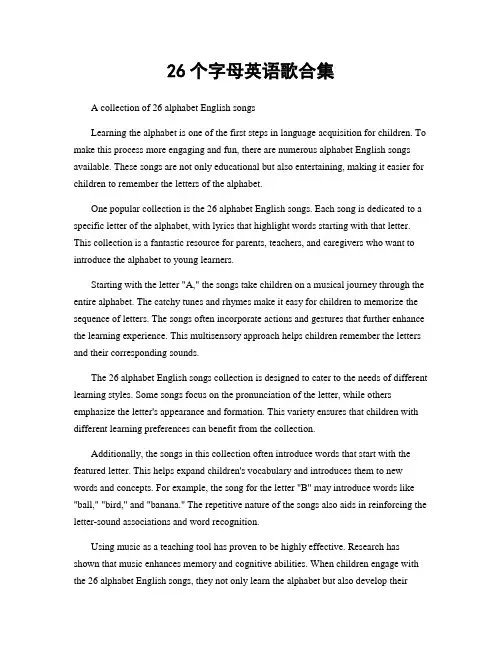 26 个字母英语歌合集

A collection of 26 alphabet English songs

Learning the alphabet is one of the first steps in language acquisition for children. To make this process more engaging and fun, there are numerous alphabet English songs available. These songs are not only educational but also entertaining, making it easier for children to remember the letters of the alphabet.

One popular collection is the 26 alphabet English songs. Each song is dedicated to a specific letter of the alphabet, with lyrics that highlight words starting with that letter. This collection is a fantastic resource for parents, teachers, and caregivers who want to introduce the alphabet to young learners.

Starting with the letter "A," the songs take children on a musical journey through the entire alphabet. The catchy tunes and rhymes make it easy for children to memorize the sequence of letters. The songs often incorporate actions and gestures that further enhance the learning experience. This multisensory approach helps children remember the letters and their corresponding sounds.

The 26 alphabet English songs collection is designed to cater to the needs of different learning styles. Some songs focus on the pronunciation of the letter, while others emphasize the letter's appearance and formation. This variety ensures that children with different learning preferences can benefit from the collection.

Additionally, the songs in this collection often introduce words that start with the featured letter. This helps expand children's vocabulary and introduces them to new words and concepts. For example, the song for the letter "B" may introduce words like "ball," "bird," and "banana." The repetitive nature of the songs also aids in reinforcing the letter-sound associations and word recognition.

Using music as a teaching tool has proven to be highly effective. Research has shown that music enhances memory and cognitive abilities. When children engage with the 26 alphabet English songs, they not only learn the alphabet but also develop their